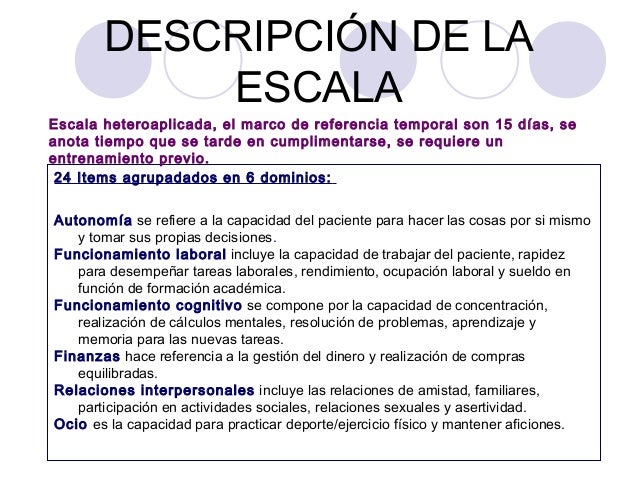 DESCRIPCIÓN DE LA ESCALA

Escala heteroaplicada, el marco de referencia temporal son 15 días, se anota tiempo que se tarde en cumplimentarse, se requiere un entrenamiento previo.

24 ítems agrupadados en 6 dominios:

Autonomía se refiere a la capacidad del paciente para hacer las cosas por si mismo y tomar sus propias decisiones.
Funcionamiento laboral incluye la capacidad de trabajar del paciente, rapidez para desempeñar tareas laborales, rendimiento, ocupación laboral y sueldo en función de formación académica.
Funcionamiento cognitivo se compone por la capacidad de concentración, realización de cálculos mentales, resolución de problemas, aprendizaje y memoria para las nuevas tareas.
Finanzas hace referencia a la gestión del dinero y realización de compras equilibradas.
Relaciones interpersonales incluye las relaciones de amistad, familiares, participación en actividades sociales, relaciones sexuales y asertividad.
Ocio es la capacidad para practicar deporte/ejercicio físico y mantener aficiones.